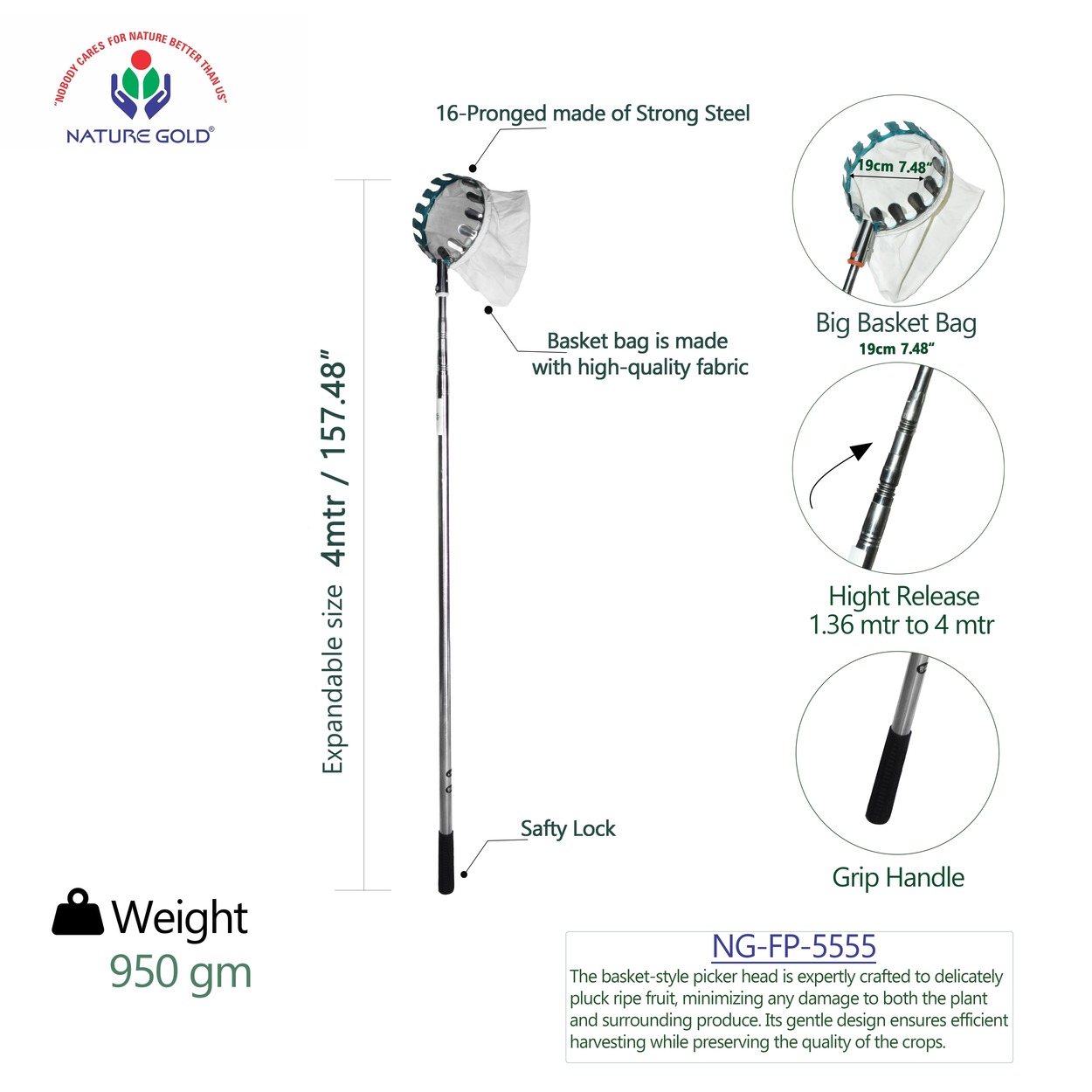 "NOBODY CARES FOR NATURE BETTER THAN US"
NATURE GOLD®

16-Pronged made of Strong Steel

Expandable size 4mtr / 157.48"

Basket bag is made with high-quality fabric

Safty Lock

19cm 7.48"

Big Basket Bag
19cm 7.48"

Hight Release
1.36 mtr to 4 mtr

Grip Handle

Weight
950 gm

NG-FP-5555
The basket-style picker head is expertly crafted to delicately pluck ripe fruit, minimizing any damage to both the plant and surrounding produce. Its gentle design ensures efficient harvesting while preserving the quality of the crops.